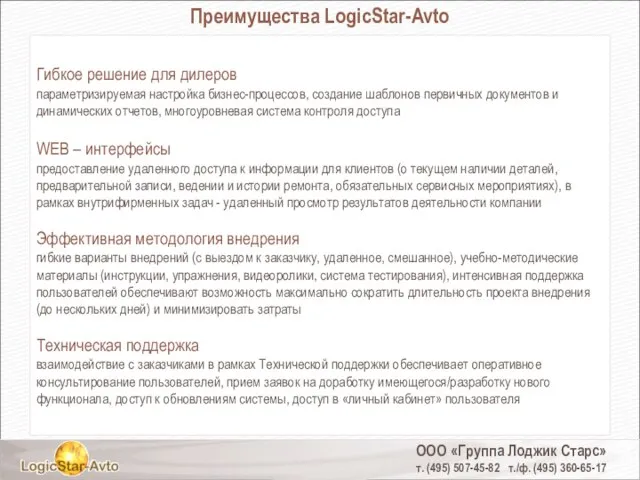 Преимущества LogicStar-Avto

Гибкое решение для дилеров
параметризируемая настройка бизнес-процессов, создание шаблонов первичных документов и динамических отчетов, многоуровневая система контроля доступа

WEB – интерфейсы
предоставление удаленного доступа к информации для клиентов (о текущем наличии деталей, предварительной записи, ведении и истории ремонта, обязательных сервисных мероприятиях), в рамках внутрифирменных задач - удаленный просмотр результатов деятельности компании

Эффективная методология внедрения
гибкие варианты внедрений (с выездом к заказчику, удаленное, смешанное), учебно-методические материалы (инструкции, упражнения, видеоролики, система тестирования), интенсивная поддержка пользователей обеспечивают возможность максимально сократить длительность проекта внедрения (до нескольких дней) и минимизировать затраты

Техническая поддержка
взаимодействие с заказчиками в рамках Технической поддержки обеспечивает оперативное консультирование пользователей, прием заявок на доработку имеющегося/разработку нового функционала, доступ к обновлениям системы, доступ в «личный кабинет» пользователя

LogicStar-Avto

ООО «Группа Лоджик Старс»
т. (495) 507-45-82 т./ф. (495) 360-65-17